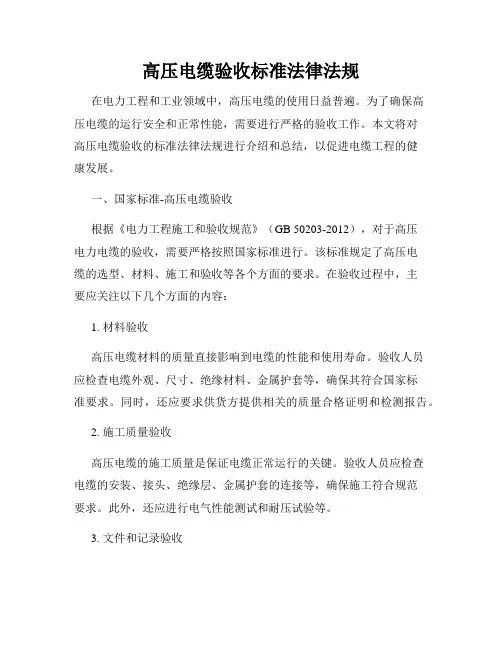 高压电缆验收标准法律法规

在电力工程和工业领域中，高压电缆的使用日益普遍。为了确保高压电缆的运行安全和正常性能，需要进行严格的验收工作。本文将对高压电缆验收的标准法律法规进行介绍和总结，以促进电缆工程的健康发展。

一、国家标准-高压电缆验收

根据《电力工程施工和验收规范》（GB 50203-2012），对于高压电力电缆的验收，需要严格按照国家标准进行。该标准规定了高压电缆的选型、材料、施工和验收等各个方面的要求。在验收过程中，主要应关注以下几个方面的内容：

1. 材料验收

高压电缆材料的质量直接影响到电缆的性能和使用寿命。验收人员应检查电缆外观、尺寸、绝缘材料、金属护套等，确保其符合国家标准要求。同时，还应要求供货方提供相关的质量合格证明和检测报告。

2. 施工质量验收

高压电缆的施工质量是保证电缆正常运行的关键。验收人员应检查电缆的安装、接头、绝缘层、金属护套的连接等，确保施工符合规范要求。此外，还应进行电气性能测试和耐压试验等。

3. 文件和记录验收